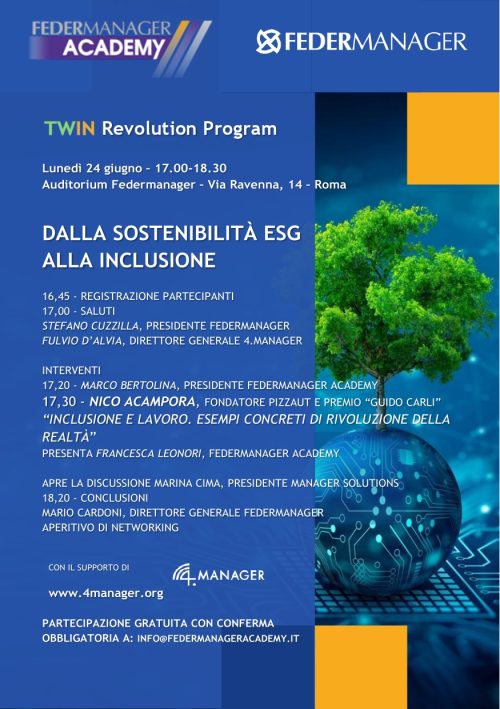 FEDERMANAGER ACADEMY

FEDERMANAGER

TWIN Revolution Program

Lunedì 24 giugno - 17.00-18.30
Auditorium Federmanager - Via Ravenna, 14 - Roma

DALLA SOSTENIBILITÀ ESG ALLA INCLUSIONE

16,45 - REGISTRAZIONE PARTECIPANTI
17,00 - SALUTI
STEFANO CUZZILLA, PRESIDENTE FEDERMANAGER
FULVIO D'ALVIA, DIRETTORE GENERALE 4.MANAGER

INTERVENTI
17,20 - MARCO BERTOLINA, PRESIDENTE FEDERMANAGER ACADEMY
17,30 - NICO ACAMPORA, FONDATORE PIZZAUT E PREMIO "GUIDO CARLI"
"INCLUSIONE E LAVORO. ESEMPI CONCRETI DI RIVOLUZIONE DELLA REALTÀ"
PRESENTA FRANCESCA LEONORI, FEDERMANAGER ACADEMY

APRE LA DISCUSSIONE MARINA CIMA, PRESIDENTE MANAGER SOLUTIONS
18,20 - CONCLUSIONI
MARIO CARDONI, DIRETTORE GENERALE FEDERMANAGER
APERITIVO DI NETWORKING

CON IL SUPPORTO DI

4.MANAGER

www.4manager.org

PARTECIPAZIONE GRATUITA CON CONFERMA OBBLIGATORIA A: INFO@FEDERMANAGERACADEMY.IT